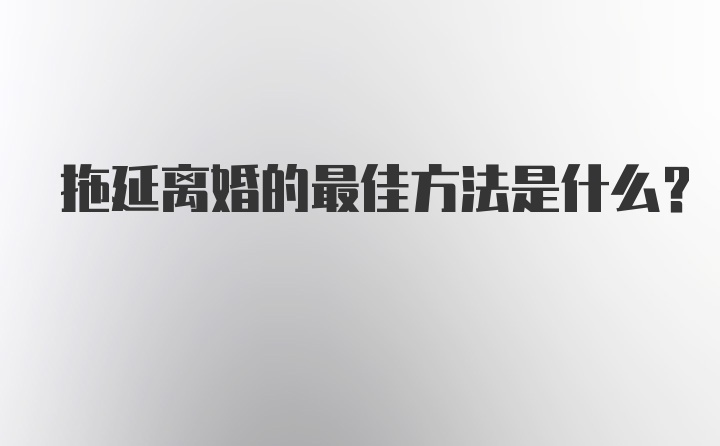 拖延离婚的最佳方法是什么？